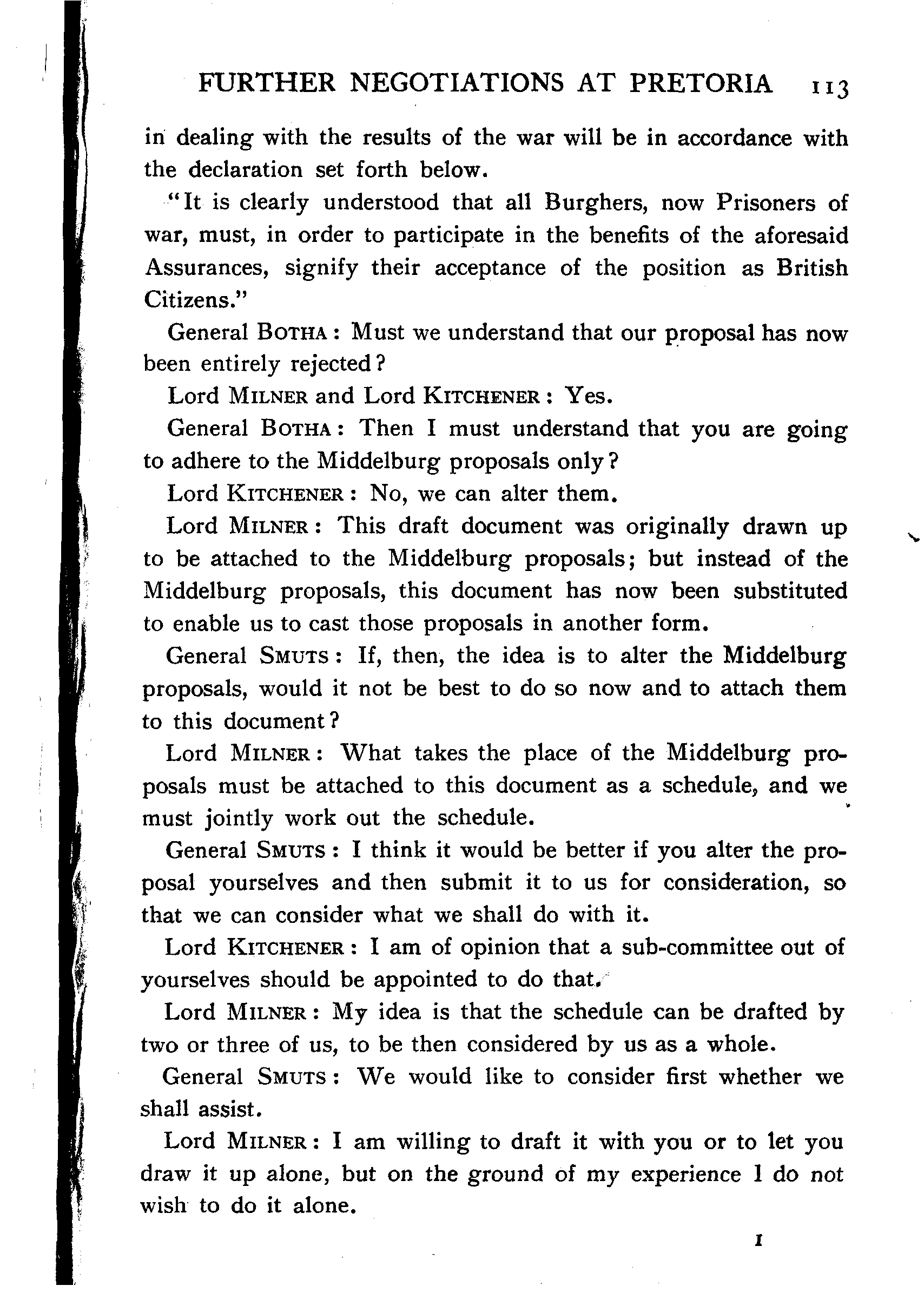 FURTHER NEGOTIATIONS AT PRETORIA 113

in dealing with the results of the war will be in accordance with the declaration set forth below.

"It is clearly understood that all Burghers, now Prisoners of war, must, in order to participate in the benefits of the aforesaid Assurances, signify their acceptance of the position as British Citizens."

General BOTHA: Must we understand that our proposal has now been entirely rejected?

Lord MILNER and Lord KITCHENER: Yes.

General BOTHA: Then I must understand that you are going to adhere to the Middelburg proposals only?

Lord KITCHENER: No, we can alter them.

Lord MILNER: This draft document was originally drawn up to be attached to the Middelburg proposals; but instead of the Middelburg proposals, this document has now been substituted to enable us to cast those proposals in another form.

General SMUTS: If, then, the idea is to alter the Middelburg proposals, would it not be best to do so now and to attach them to this document?

Lord MILNER: What takes the place of the Middelburg proposals must be attached to this document as a schedule, and we must jointly work out the schedule.

General SMUTS: I think it would be better if you alter the proposal yourselves and then submit it to us for consideration, so that we can consider what we shall do with it.

Lord KITCHENER: I am of opinion that a sub-committee out of yourselves should be appointed to do that.

Lord MILNER: My idea is that the schedule can be drafted by two or three of us, to be then considered by us as a whole.

General SMUTS: We would like to consider first whether we shall assist.

Lord MILNER: I am willing to draft it with you or to let you draw it up alone, but on the ground of my experience I do not wish to do it alone.

I